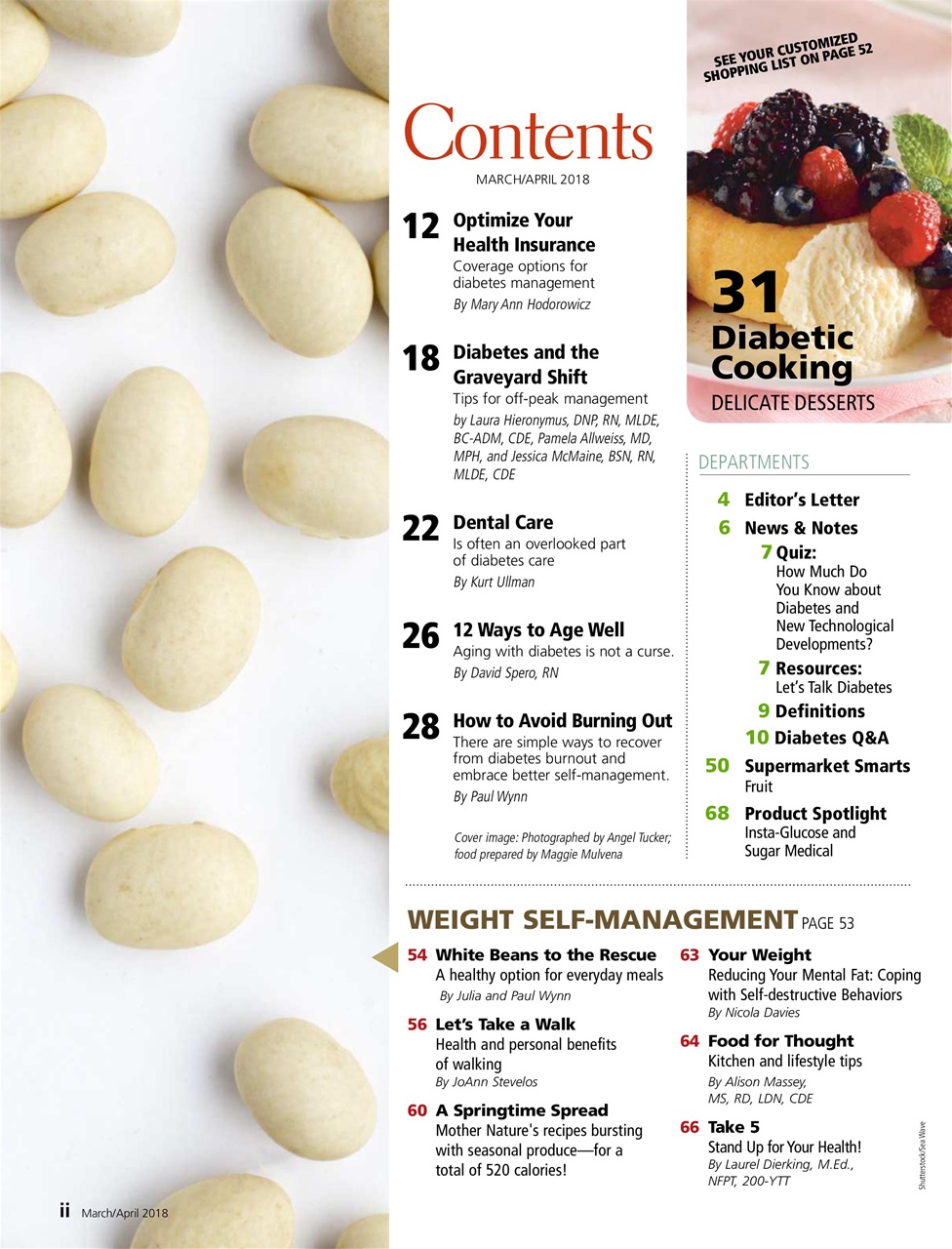 Contents
MARCH/APRIL 2018

12 Optimize Your Health Insurance
Coverage options for diabetes management
By Mary Ann Hodorowicz

18 Diabetes and the Graveyard Shift
Tips for off-peak management
by Laura Hieronymus, DNP, RN, MLDE, BC-ADM, CDE, Pamela Allweiss, MD, MPH, and Jessica McMaine, BSN, RN, MLDE, CDE

22 Dental Care
Is often an overlooked part of diabetes care
By Kurt Ullman

26 12 Ways to Age Well
Aging with diabetes is not a curse.
By David Spero, RN

28 How to Avoid Burning Out
There are simple ways to recover from diabetes burnout and embrace better self-management.
By Paul Wynn

Cover image: Photographed by Angel Tucker; food prepared by Maggie Mulvena

SEE YOUR CUSTOMIZED SHOPPING LIST ON PAGE 52

31 Diabetic Cooking
DELICATE DESSERTS

DEPARTMENTS
4 Editor's Letter
6 News & Notes
7 Quiz: How Much Do You Know about Diabetes and New Technological Developments?
7 Resources: Let's Talk Diabetes
9 Definitions
10 Diabetes Q&A
50 Supermarket Smarts
Fruit
68 Product Spotlight
Insta-Glucose and Sugar Medical

WEIGHT SELF-MANAGEMENT PAGE 53

54 White Beans to the Rescue
A healthy option for everyday meals
By Julia and Paul Wynn

56 Let's Take a Walk
Health and personal benefits of walking
By JoAnn Stevelos

60 A Springtime Spread
Mother Nature's recipes bursting with seasonal produce—for a total of 520 calories!

63 Your Weight
Reducing Your Mental Fat: Coping with Self-destructive Behaviors
By Nicola Davies

64 Food for Thought
Kitchen and lifestyle tips
By Alison Massey, MS, RD, LDN, CDE

66 Take 5
Stand Up for Your Health!
By Laurel Dierking, M.Ed., NFPT, 200-YTT

Shutterstock/Sea Wave

ii March/April 2018